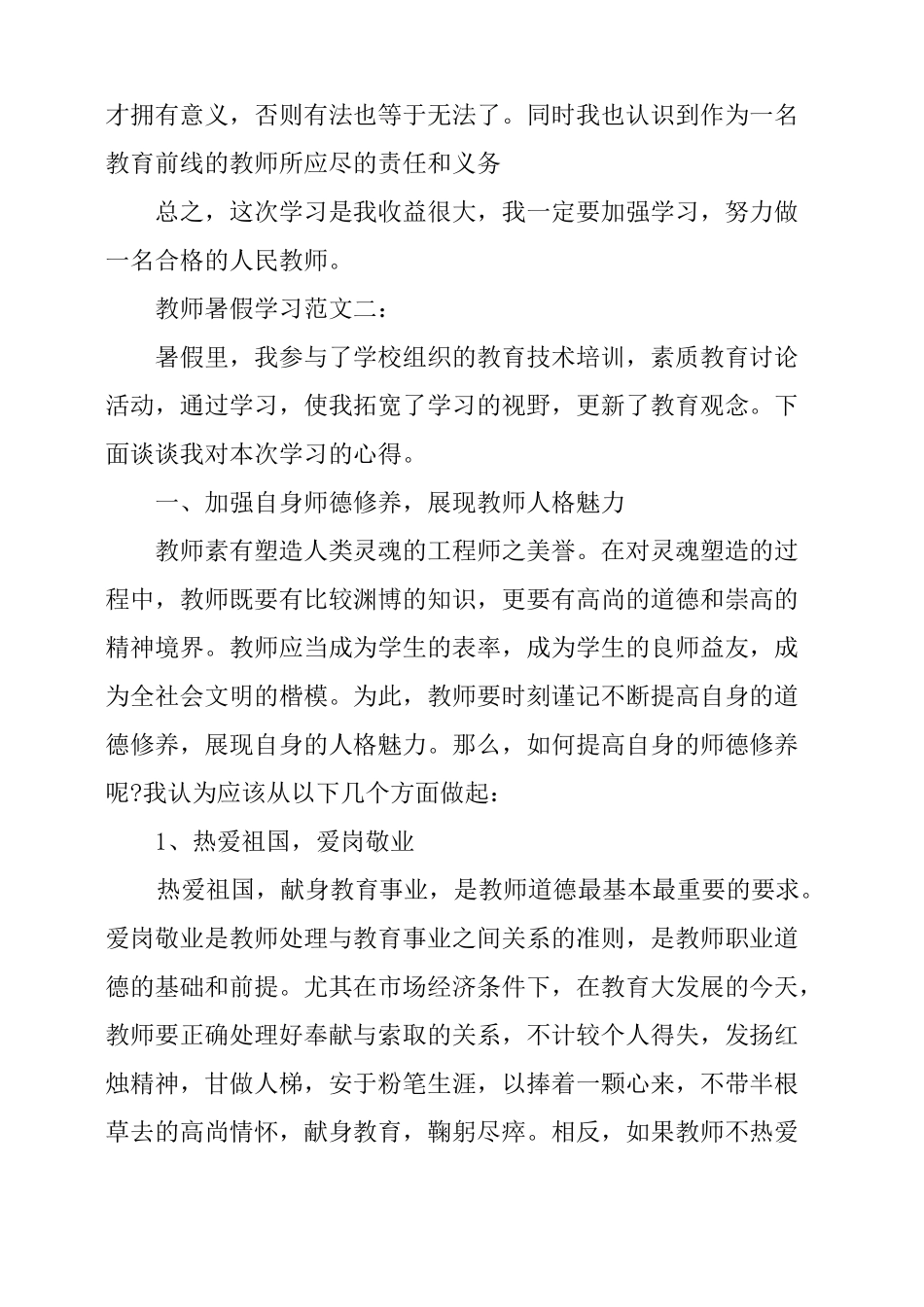 才拥有意义，否则有法也等于无法了。同时我也认识到作为一名教育前线的教师所应尽的责任和义务

总之，这次学习是我收益很大，我一定要加强学习，努力做一名合格的人民教师。

教师暑假学习范文二：

暑假里，我参与了学校组织的教育技术培训，素质教育讨论活动，通过学习，使我拓宽了学习的视野，更新了教育观念。下面谈谈我对本次学习的心得。

一、加强自身师德修养，展现教师人格魅力

教师素有塑造人类灵魂的工程师之美誉。在对灵魂塑造的过程中，教师既要有比较渊博的知识，更要有高尚的道德和崇高的精神境界。教师应当成为学生的表率，成为学生的良师益友，成为全社会文明的楷模。为此，教师要时刻谨记不断提高自身的道德修养，展现自身的人格魅力。那么，如何提高自身的师德修养呢?我认为应该从以下几个方面做起：

1、热爱祖国，爱岗敬业

热爱祖国，献身教育事业，是教师道德最基本最重要的要求。爱岗敬业是教师处理与教育事业之间关系的准则，是教师职业道德的基础和前提。尤其在市场经济条件下，在教育大发展的今天，教师要正确处理好奉献与索取的关系，不计较个人得失，发扬红烛精神，甘做人梯，安于粉笔生涯，以捧着一颗心来，不带半根草去的高尚情怀，献身教育，鞠躬尽瘁。相反，如果教师不热爱